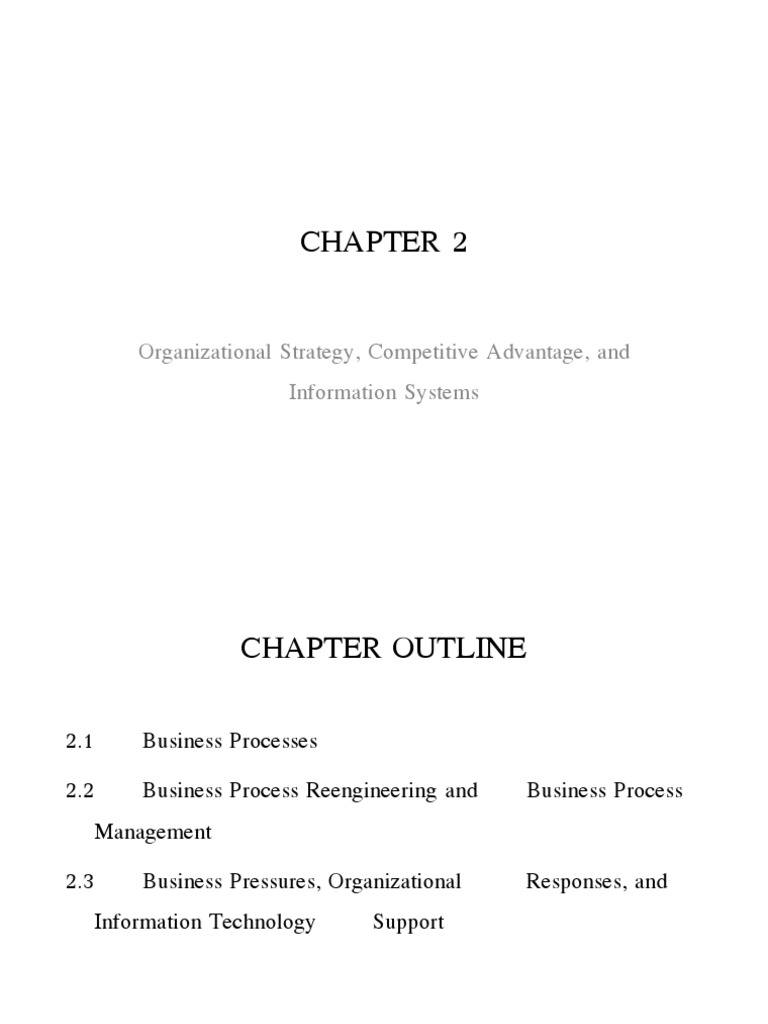 CHAPTER 2

Organizational Strategy, Competitive Advantage, and Information Systems

CHAPTER OUTLINE

2.1 Business Processes

2.2 Business Process Reengineering and Business Process Management

2.3 Business Pressures, Organizational Responses, and Information Technology Support